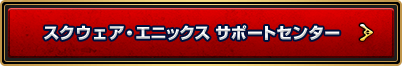 スクウェア・エニックス サポートセンター